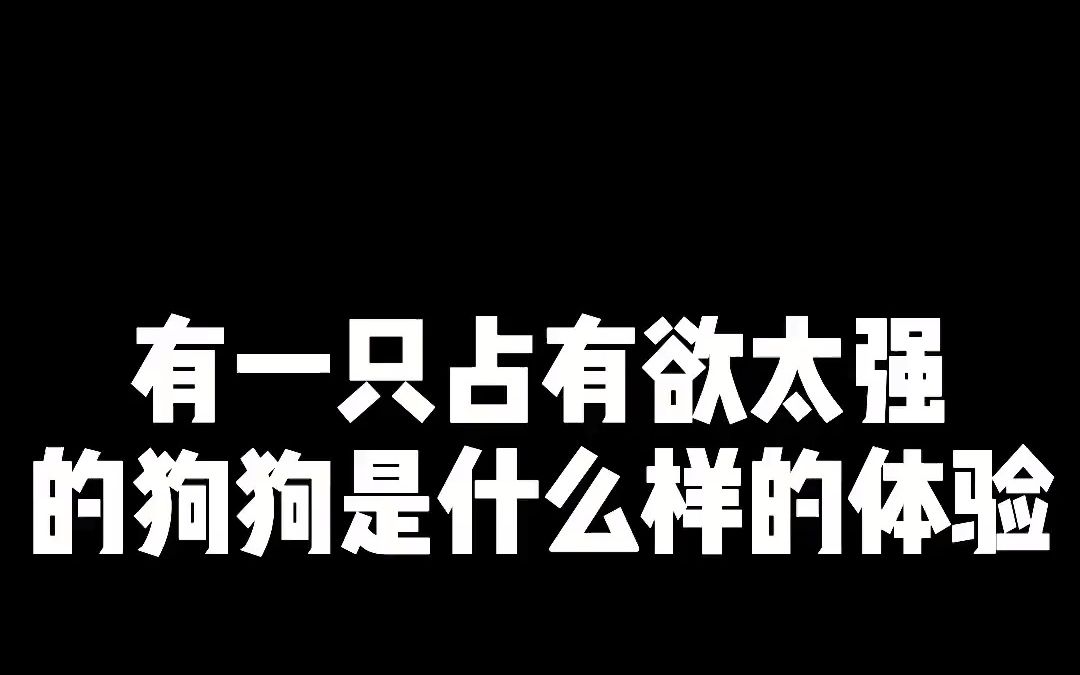 有一只占有欲太强
的狗狗是什么样的体验